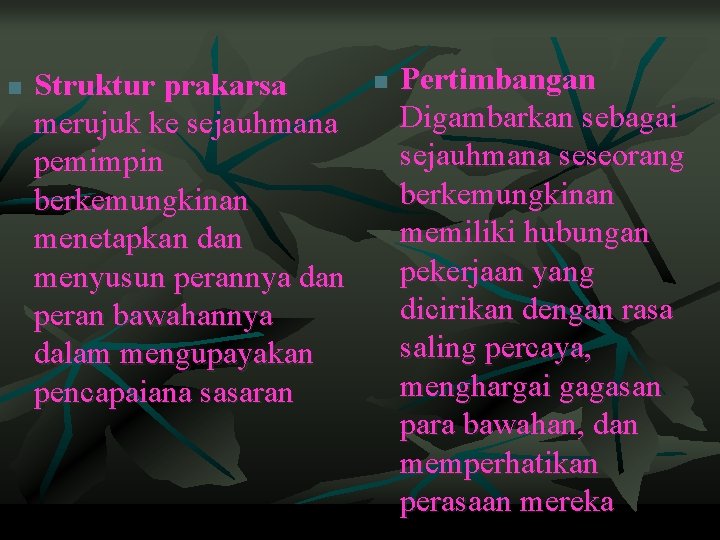 Struktur prakarsa merujuk ke sejauhmana pemimpin berkemungkinan menetapkan dan menyusun perannya dan peran bawahannya dalam mengupayakan pencapaiana sasaran

Pertimbangan Digambarkan sebagai sejauhmana seseorang berkemungkinan memiliki hubungan pekerjaan yang dicirikan dengan rasa saling percaya, menghargai gagasan para bawahan, dan memperhatikan perasaan mereka